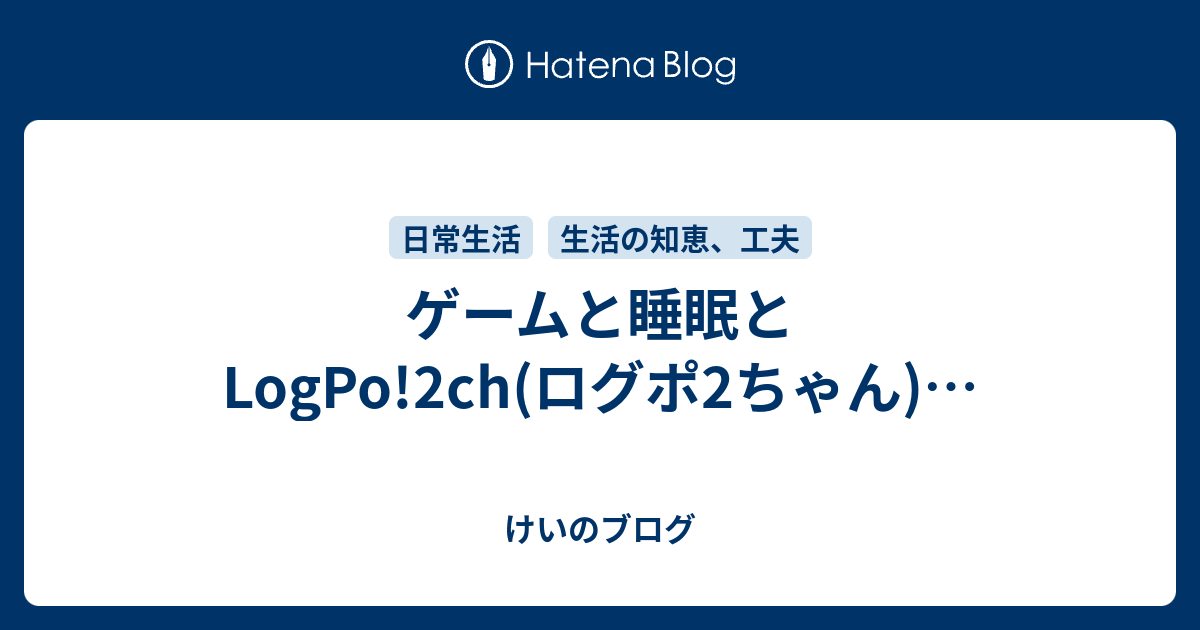 Hatena Blog

日常生活 生活の知恵、工夫

ゲームと睡眠とLogPo!2ch(ログポ2ちゃん)…

けいのブログ